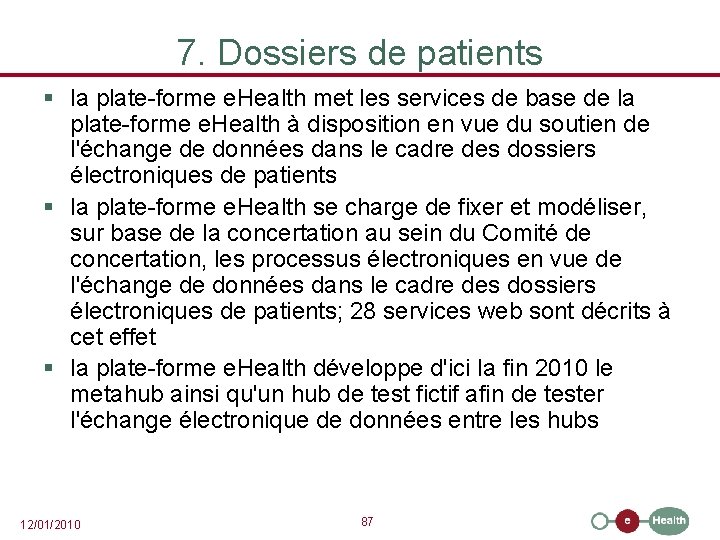 7. Dossiers de patients

▪ la plate-forme eHealth met les services de base de la plate-forme eHealth à disposition en vue du soutien de l'échange de données dans le cadre des dossiers électroniques de patients

▪ la plate-forme eHealth se charge de fixer et modéliser, sur base de la concertation au sein du Comité de concertation, les processus électroniques en vue de l'échange de données dans le cadre des dossiers électroniques de patients; 28 services web sont décrits à cet effet

▪ la plate-forme eHealth développe d'ici la fin 2010 le metahub ainsi qu'un hub de test fictif afin de tester l'échange électronique de données entre les hubs

12/01/2010

87

e Health